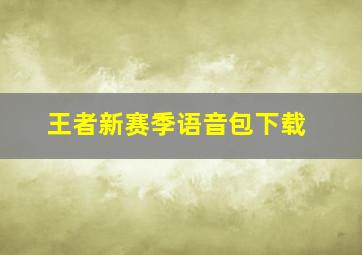 王者新赛季语音包下载